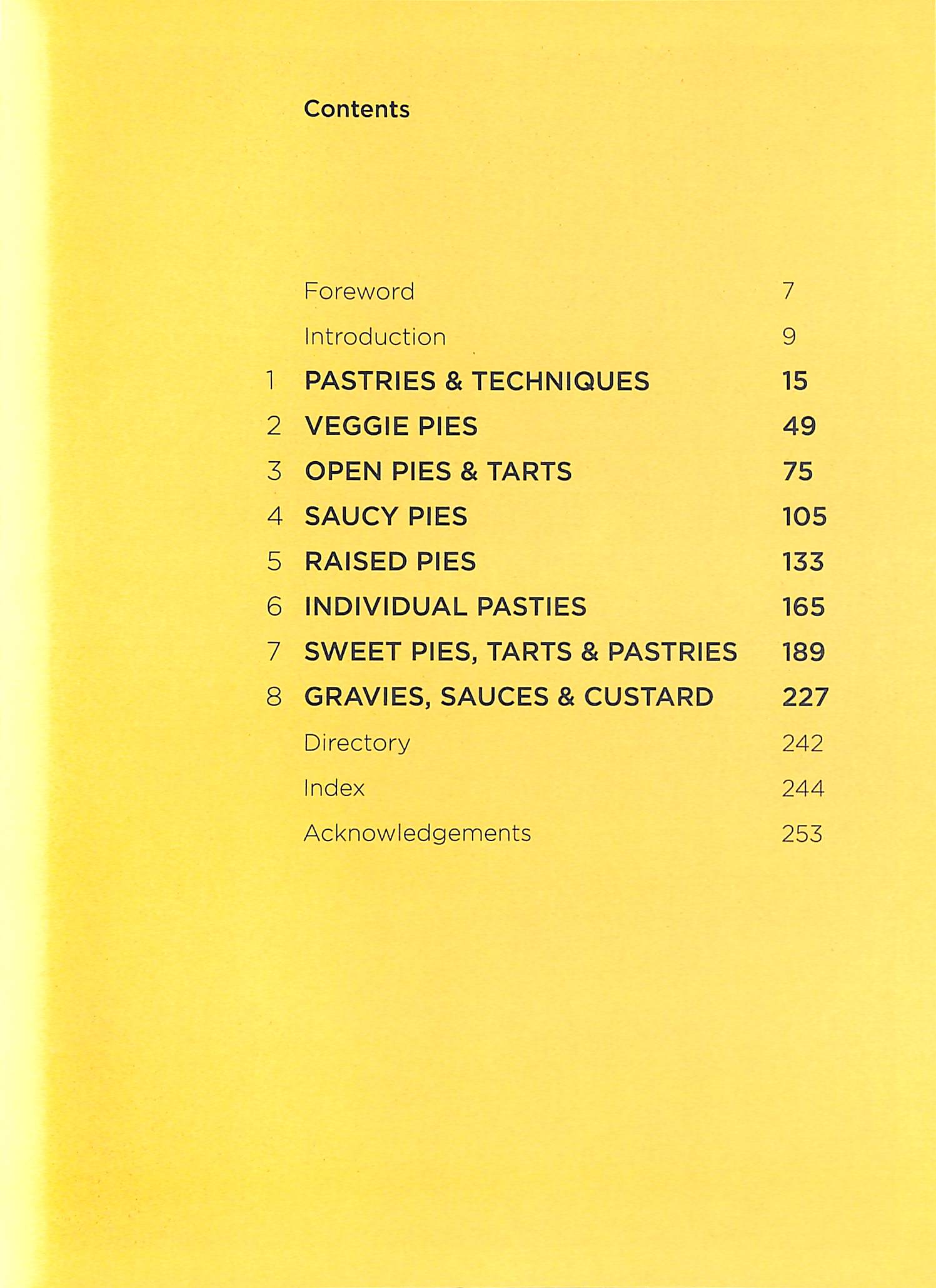 Contents

Foreword 7

Introduction 9

1 PASTRIES & TECHNIQUES 15

2 VEGGIE PIES 49

3 OPEN PIES & TARTS 75

4 SAUCY PIES 105

5 RAISED PIES 133

6 INDIVIDUAL PASTIES 165

7 SWEET PIES, TARTS & PASTRIES 189

8 GRAVIES, SAUCES & CUSTARD 227

Directory 242

Index 244

Acknowledgements 253